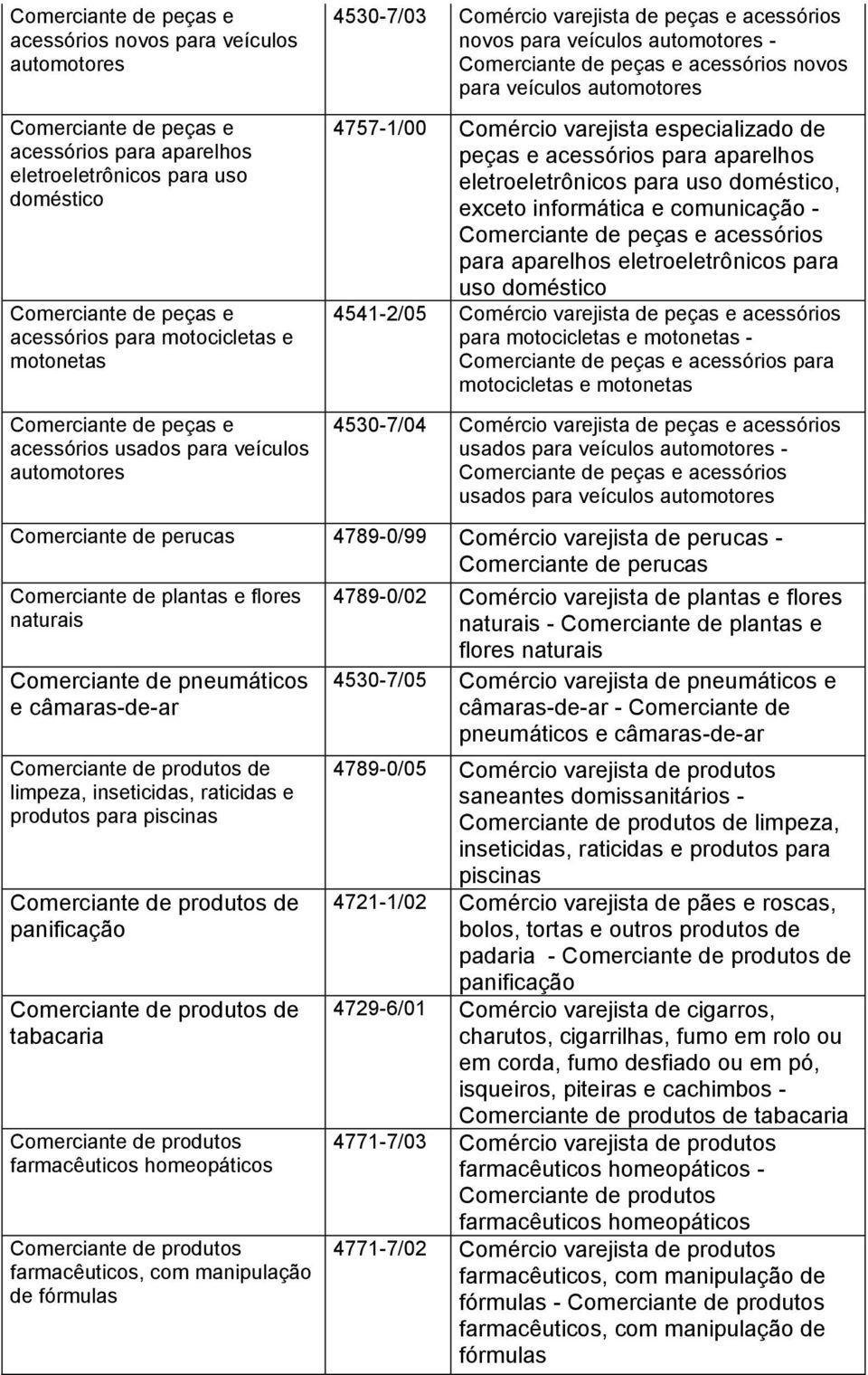 | | | |
|---|---|---|
| Comerciante de peças e acessórios novos para veículos automotores | 4530-7/03 | Comércio varejista de peças e acessórios novos para veículos automotores - Comerciante de peças e acessórios novos para veículos automotores |
| Comerciante de peças e acessórios para aparelhos eletroeletrônicos para uso doméstico | 4757-1/00 | Comércio varejista especializado de peças e acessórios para aparelhos eletroeletrônicos para uso doméstico, exceto informática e comunicação - Comerciante de peças e acessórios para aparelhos eletroeletrônicos para uso doméstico |
| Comerciante de peças e acessórios para motocicletas e motonetas | 4541-2/05 | Comércio varejista de peças e acessórios para motocicletas e motonetas - Comerciante de peças e acessórios para motocicletas e motonetas |
| Comerciante de peças e acessórios usados para veículos automotores | 4530-7/04 | Comércio varejista de peças e acessórios usados para veículos automotores - Comerciante de peças e acessórios usados para veículos automotores |
| Comerciante de perucas | 4789-0/99 | Comércio varejista de perucas - Comerciante de perucas |
| Comerciante de plantas e flores naturais | 4789-0/02 | Comércio varejista de plantas e flores naturais - Comerciante de plantas e flores naturais |
| Comerciante de pneumáticos e câmaras-de-ar | 4530-7/05 | Comércio varejista de pneumáticos e câmaras-de-ar - Comerciante de pneumáticos e câmaras-de-ar |
| Comerciante de produtos de limpeza, inseticidas, raticidas e produtos para piscinas | 4789-0/05 | Comércio varejista de produtos saneantes domissanitários - Comerciante de produtos de limpeza, inseticidas, raticidas e produtos para piscinas |
| Comerciante de produtos de panificação | 4721-1/02 | Comércio varejista de pães e roscas, bolos, tortas e outros produtos de padaria - Comerciante de produtos de panificação |
| Comerciante de produtos de tabacaria | 4729-6/01 | Comércio varejista de cigarros, charutos, cigarrilhas, fumo em rolo ou em corda, fumo desfiado ou em pó, isqueiros, piteiras e cachimbos - Comerciante de produtos de tabacaria |
| Comerciante de produtos farmacêuticos homeopáticos | 4771-7/03 | Comércio varejista de produtos farmacêuticos homeopáticos - Comerciante de produtos farmacêuticos homeopáticos |
| Comerciante de produtos farmacêuticos, com manipulação de fórmulas | 4771-7/02 | Comércio varejista de produtos farmacêuticos, com manipulação de fórmulas - Comerciante de produtos farmacêuticos, com manipulação de fórmulas |